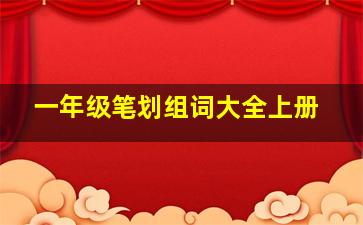 一年级笔划组词大全上册